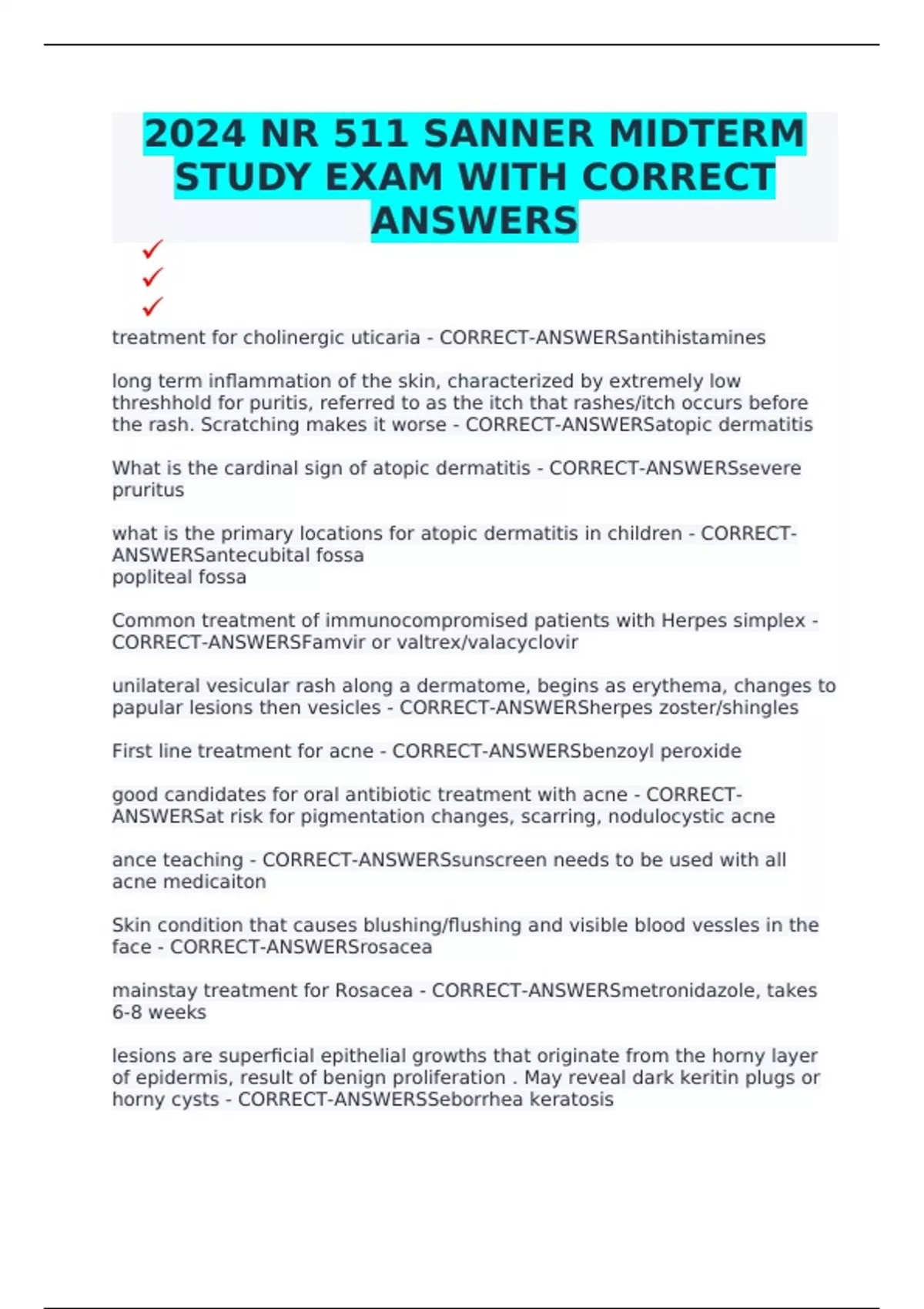 2024 NR 511 SANNER MIDTERM STUDY EXAM WITH CORRECT ANSWERS

✓
✓
✓

treatment for cholinergic uticaria - CORRECT-ANSWERSantihistamines

long term inflammation of the skin, characterized by extremely low threshhold for puritis, referred to as the itch that rashes/itch occurs before the rash. Scratching makes it worse - CORRECT-ANSWERSatopic dermatitis

What is the cardinal sign of atopic dermatitis - CORRECT-ANSWERSsevere pruritus

what is the primary locations for atopic dermatitis in children - CORRECT-ANSWERSantecubital fossa
popliteal fossa

Common treatment of immunocompromised patients with Herpes simplex - CORRECT-ANSWERSFamvir or valtrex/valacyclovir

unilateral vesicular rash along a dermatome, begins as erythema, changes to papular lesions then vesicles - CORRECT-ANSWERSherpes zoster/shingles

First line treatment for acne - CORRECT-ANSWERSbenzoyl peroxide

good candidates for oral antibiotic treatment with acne - CORRECT-ANSWERSat risk for pigmentation changes, scarring, nodulocystic acne

ance teaching - CORRECT-ANSWERSsunscreen needs to be used with all acne medicaiton

Skin condition that causes blushing/flushing and visible blood vessles in the face - CORRECT-ANSWERSrosacea

mainstay treatment for Rosacea - CORRECT-ANSWERSmetronidazole, takes 6-8 weeks

lesions are superficial epithelial growths that originate from the horny layer of epidermis, result of benign proliferation . May reveal dark keritin plugs or horny cysts - CORRECT-ANSWERSSeborrhea keratosis